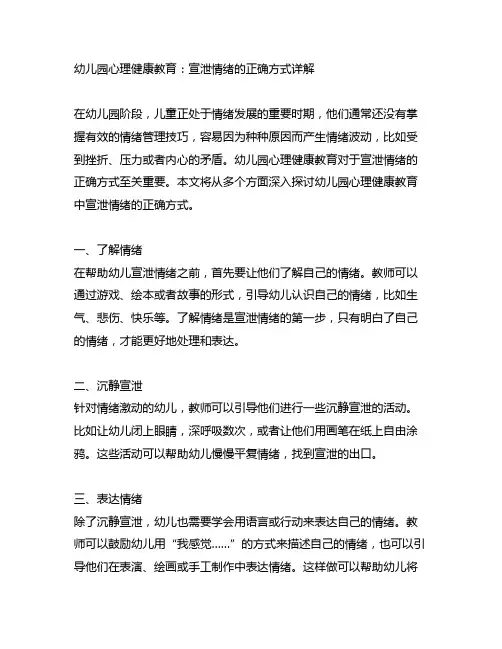 幼儿园心理健康教育：宣泄情绪的正确方式详解

在幼儿园阶段，儿童正处于情绪发展的重要时期，他们通常还没有掌握有效的情绪管理技巧，容易因为种种原因而产生情绪波动，比如受到挫折、压力或者内心的矛盾。幼儿园心理健康教育对于宣泄情绪的正确方式至关重要。本文将从多个方面深入探讨幼儿园心理健康教育中宣泄情绪的正确方式。

一、了解情绪
在帮助幼儿宣泄情绪之前，首先要让他们了解自己的情绪。教师可以通过游戏、绘本或者故事的形式，引导幼儿认识自己的情绪，比如生气、悲伤、快乐等。了解情绪是宣泄情绪的第一步，只有明白了自己的情绪，才能更好地处理和表达。

二、沉静宣泄
针对情绪激动的幼儿，教师可以引导他们进行一些沉静宣泄的活动。比如让幼儿闭上眼睛，深呼吸数次，或者让他们用画笔在纸上自由涂鸦。这些活动可以帮助幼儿慢慢平复情绪，找到宣泄的出口。

三、表达情绪
除了沉静宣泄，幼儿也需要学会用语言或行动来表达自己的情绪。教师可以鼓励幼儿用“我感觉……”的方式来描述自己的情绪，也可以引导他们在表演、绘画或手工制作中表达情绪。这样做可以帮助幼儿将